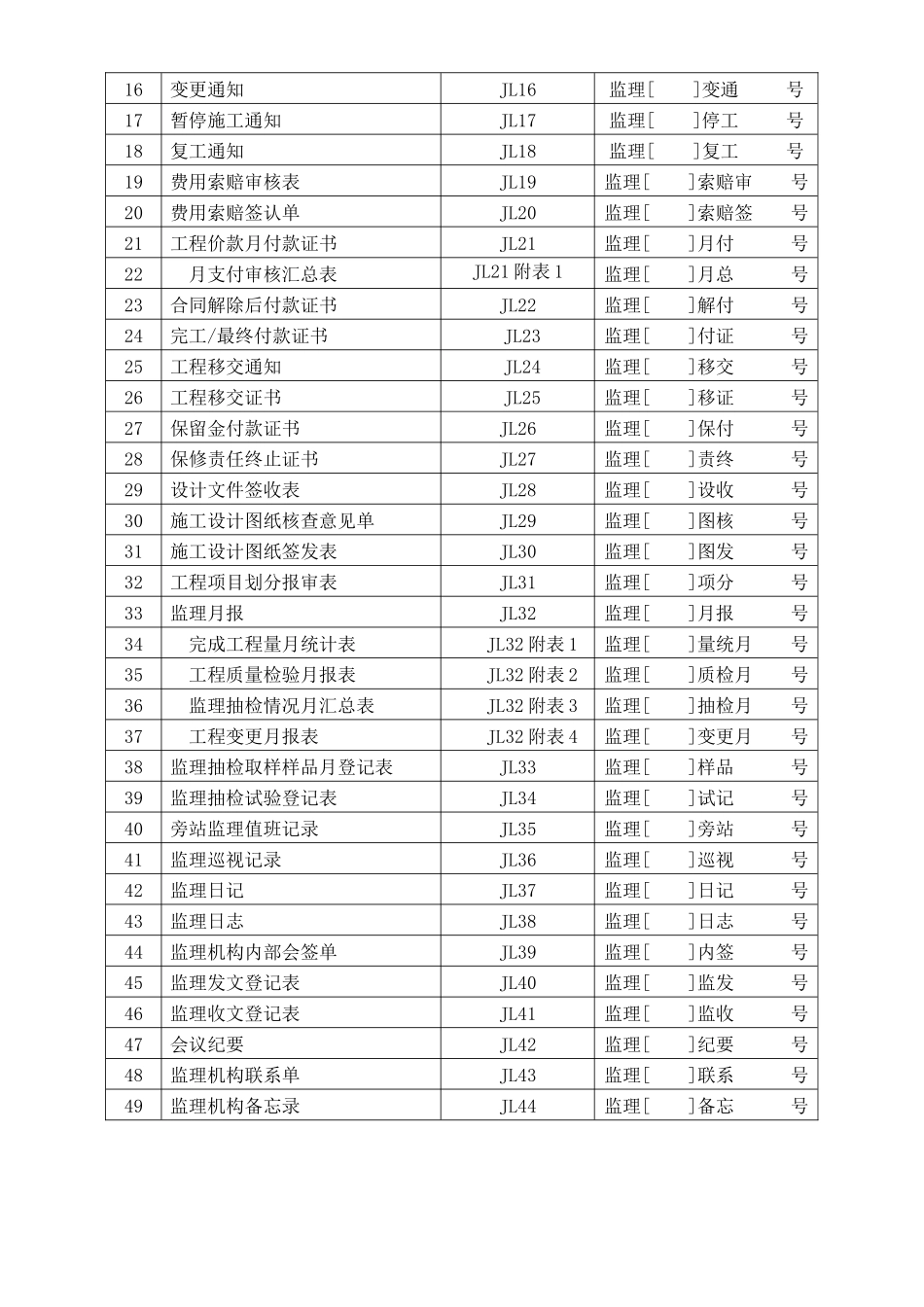 | 16 | 变更通知 | JL16 | 监理[ ]变通 号 |
|---|---|---|---|
| 17 | 暂停施工通知 | JL17 | 监理[ ]停工 号 |
| 18 | 复工通知 | JL18 | 监理[ ]复工 号 |
| 19 | 费用索赔审核表 | JL19 | 监理[ ]索赔审 号 |
| 20 | 费用索赔签认单 | JL20 | 监理[ ]索赔签 号 |
| 21 | 工程价款月付款证书 | JL21 | 监理[ ]月付 号 |
| 22 | 月支付审核汇总表 | JL21 附表 1 | 监理[ ]月总 号 |
| 23 | 合同解除后付款证书 | JL22 | 监理[ ]解付 号 |
| 24 | 完工/最终付款证书 | JL23 | 监理[ ]付证 号 |
| 25 | 工程移交通知 | JL24 | 监理[ ]移交 号 |
| 26 | 工程移交证书 | JL25 | 监理[ ]移证 号 |
| 27 | 保留金付款证书 | JL26 | 监理[ ]保付 号 |
| 28 | 保修责任终止证书 | JL27 | 监理[ ]责终 号 |
| 29 | 设计文件签收表 | JL28 | 监理[ ]设收 号 |
| 30 | 施工设计图纸核查意见单 | JL29 | 监理[ ]图核 号 |
| 31 | 施工设计图纸签发表 | JL30 | 监理[ ]图发 号 |
| 32 | 工程项目划分报审表 | JL31 | 监理[ ]项分 号 |
| 33 | 监理月报 | JL32 | 监理[ ]月报 号 |
| 34 | 完成工程量月统计表 | JL32 附表 1 | 监理[ ]量统月 号 |
| 35 | 工程质量检验月报表 | JL32 附表 2 | 监理[ ]质检月 号 |
| 36 | 监理抽检情况月汇总表 | JL32 附表 3 | 监理[ ]抽检月 号 |
| 37 | 工程变更月报表 | JL32 附表 4 | 监理[ ]变更月 号 |
| 38 | 监理抽检取样样品月登记表 | JL33 | 监理[ ]样品 号 |
| 39 | 监理抽检试验登记表 | JL34 | 监理[ ]试记 号 |
| 40 | 旁站监理值班记录 | JL35 | 监理[ ]旁站 号 |
| 41 | 监理巡视记录 | JL36 | 监理[ ]巡视 号 |
| 42 | 监理日记 | JL37 | 监理[ ]日记 号 |
| 43 | 监理日志 | JL38 | 监理[ ]日志 号 |
| 44 | 监理机构内部会签单 | JL39 | 监理[ ]内签 号 |
| 45 | 监理发文登记表 | JL40 | 监理[ ]监发 号 |
| 46 | 监理收文登记表 | JL41 | 监理[ ]监收 号 |
| 47 | 会议纪要 | JL42 | 监理[ ]纪要 号 |
| 48 | 监理机构联系单 | JL43 | 监理[ ]联系 号 |
| 49 | 监理机构备忘录 | JL44 | 监理[ ]备忘 号 |